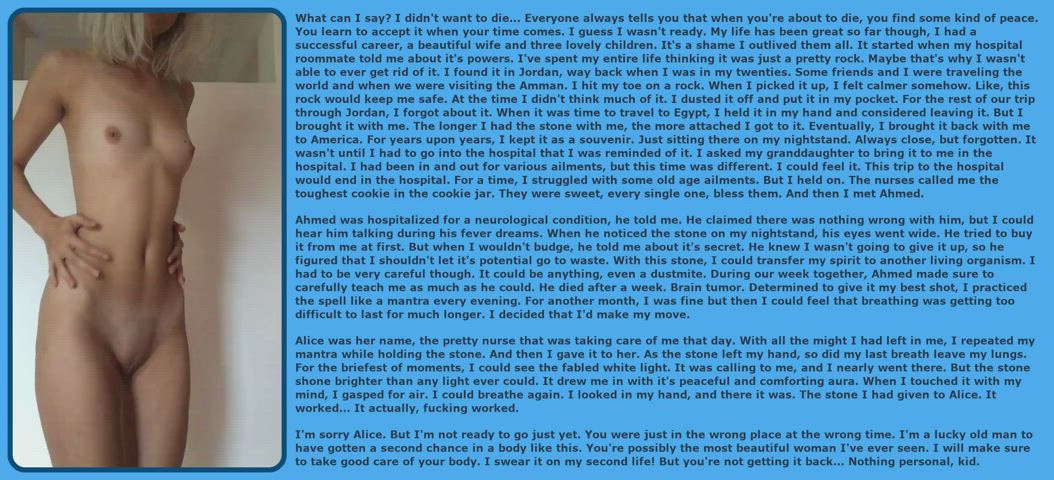 What can I say? I didn't want to die... Everyone always tells you that when you're about to die, you find some kind of peace. You learn to accept it when your time comes. I guess I wasn't ready. My life has been great so far though, I had a successful career, a beautiful wife and three lovely children. It's a shame I outlived them all. It started when my hospital roommate told me about it's powers. I've spent my entire life thinking it was just a pretty rock. Maybe that's why I wasn't able to ever get rid of it. I found it in Jordan, way back when I was in my twenties. Some friends and I were traveling the world and when we were visiting the Amman. I hit my toe on a rock. When I picked it up, I felt calmer somehow. Like, this rock would keep me safe. At the time I didn't think much of it. I dusted it off and put it in my pocket. For the rest of our trip through Jordan, I forgot about it. When it was time to travel to Egypt, I held it in my hand and considered leaving it. But I brought it with me. The longer I had the stone with me, the more attached I got to it. Eventually, I brought it back with me to America. For years upon years, I kept it as a souvenir. Just sitting there on my nightstand. Always close, but forgotten. It wasn't until I had to go into the hospital that I was reminded of it. I asked my granddaughter to bring it to me in the hospital. I had been in and out for various ailments, but this time was different. I could feel it. This trip to the hospital would end in the hospital. For a time, I struggled with some old age ailments. But I held on. The nurses called me the toughest cookie in the cookie jar. They were sweet, every single one, bless them. And then I met Ahmed.

Ahmed was hospitalized for a neurological condition, he told me. He claimed there was nothing wrong with him, but I could hear him talking during his fever dreams. When he noticed the stone on my nightstand, his eyes went wide. He tried to buy it from me at first. But when I wouldn't budge, he told me about it's secret. He knew I wasn't going to give it up, so he figured that I shouldn't let it's potential go to waste. With this stone, I could transfer my spirit to another living organism. I had to be very careful though. It could be anything, even a dustmite. During our week together, Ahmed made sure to carefully teach me as much as he could. He died after a week. Brain tumor. Determined to give it my best shot, I practiced the spell like a mantra every evening. For another month, I was fine but then I could feel that breathing was getting too difficult to last for much longer. I decided that I'd make my move.

Alice was her name, the pretty nurse that was taking care of me that day. With all the might I had left in me, I repeated my mantra while holding the stone. And then I gave it to her. As the stone left my hand, so did my last breath leave my lungs. For the briefest of moments, I could see the fabled white light. It was calling to me, and I nearly went there. But the stone shone brighter than any light ever could. It drew me in with it's peaceful and comforting aura. When I touched it with my mind, I gasped for air. I could breathe again. I looked in my hand, and there it was. The stone I had given to Alice. It worked... It actually, fucking worked.

I'm sorry Alice. But I'm not ready to go just yet. You were just in the wrong place at the wrong time. I'm a lucky old man to have gotten a second chance in a body like this. You're possibly the most beautiful woman I've ever seen. I will make sure to take good care of your body. I swear it on my second life! But you're not getting it back... Nothing personal, kid.